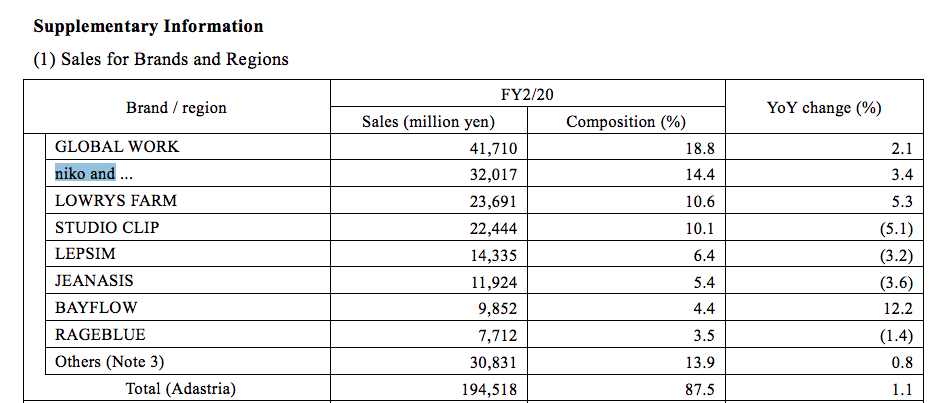 **Supplementary Information**

(1) Sales for Brands and Regions

| Brand / region | FY2/20 Sales (million yen) | FY2/20 Composition (%) | YoY change (%) |
|---|---|---|---|
| GLOBAL WORK | 41,710 | 18.8 | 2.1 |
| niko and ... | 32,017 | 14.4 | 3.4 |
| LOWRYS FARM | 23,691 | 10.6 | 5.3 |
| STUDIO CLIP | 22,444 | 10.1 | (5.1) |
| LEPSIM | 14,335 | 6.4 | (3.2) |
| JEANASIS | 11,924 | 5.4 | (3.6) |
| BAYFLOW | 9,852 | 4.4 | 12.2 |
| RAGEBLUE | 7,712 | 3.5 | (1.4) |
| Others (Note 3) | 30,831 | 13.9 | 0.8 |
| Total (Adastria) | 194,518 | 87.5 | 1.1 |